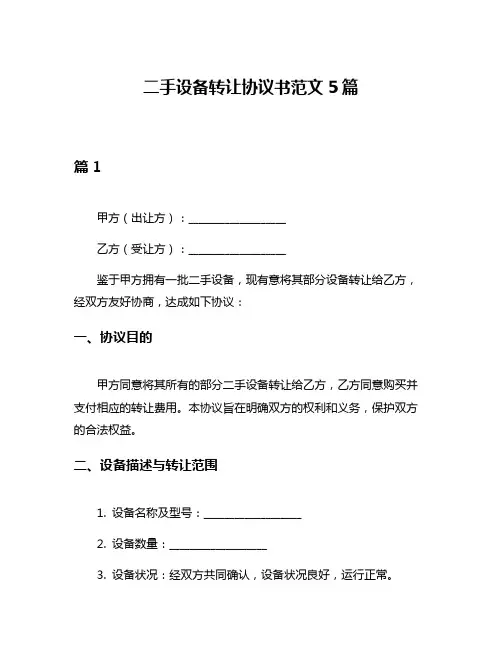 二手设备转让协议书范文 5 篇

篇 1

甲方（出让方）：__________________

乙方（受让方）：__________________

鉴于甲方拥有一批二手设备，现有意将其部分设备转让给乙方，经双方友好协商，达成如下协议：

一、协议目的

甲方同意将其所有的部分二手设备转让给乙方，乙方同意购买并支付相应的转让费用。本协议旨在明确双方的权利和义务，保护双方的合法权益。

二、设备描述与转让范围

1. 设备名称及型号：__________________

2. 设备数量：__________________

3. 设备状况：经双方共同确认，设备状况良好，运行正常。